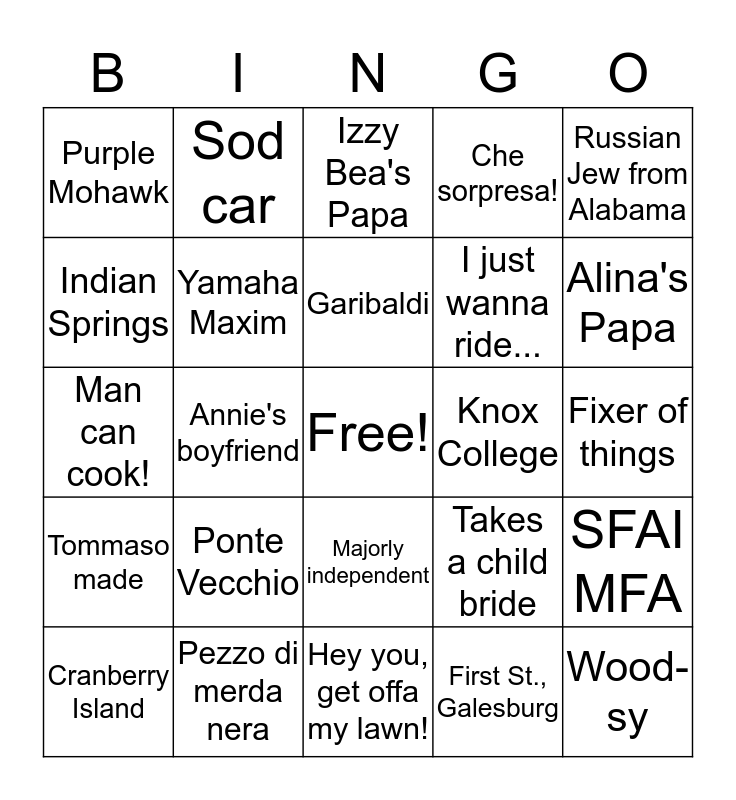 | B | I | N | G | O |
|---|---|---|---|---|
| Purple Mohawk | Sod car | Izzy Bea's Papa | Che sorpresa! | Russian Jew from Alabama |
| Indian Springs | Yamaha Maxim | Garibaldi | I just wanna ride... | Alina's Papa |
| Man can cook! | Annie's boyfriend | Free! | Knox College | Fixer of things |
| Tommaso made | Ponte Vecchio | Majorly independent | Takes a child bride | SFAI MFA |
| Cranberry Island | Pezzo di merda nera | Hey you, get offa my lawn! | First St., Galesburg | Wood-sy |